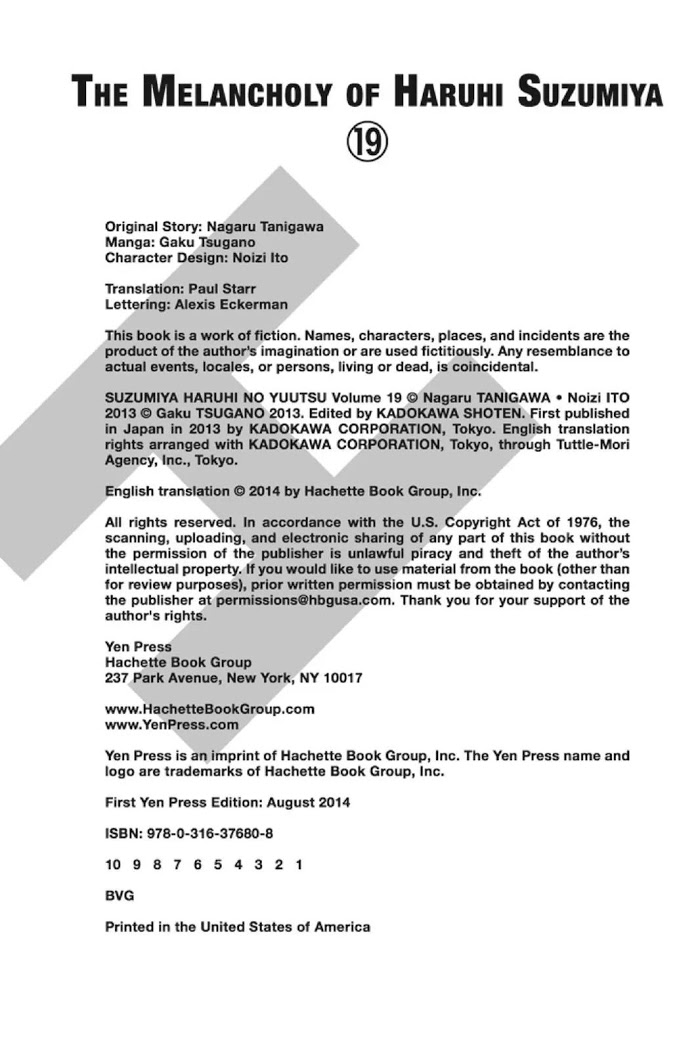 THE MELANCHOLY OF HARUHI SUZUMIYA
⑲

Original Story: Nagaru Tanigawa
Manga: Gaku Tsugano
Character Design: Noizi Ito

Translation: Paul Starr
Lettering: Alexis Eckerman

This book is a work of fiction. Names, characters, places, and incidents are the product of the author's imagination or are used fictitiously. Any resemblance to actual events, locales, or persons, living or dead, is coincidental.

SUZUMIYA HARUHI NO YUUTSU Volume 19 © Nagaru TANIGAWA • Noizi ITO 2013 © Gaku TSUGANO 2013. Edited by KADOKAWA SHOTEN. First published in Japan in 2013 by KADOKAWA CORPORATION, Tokyo. English translation rights arranged with KADOKAWA CORPORATION, Tokyo, through Tuttle-Mori Agency, Inc., Tokyo.

English translation © 2014 by Hachette Book Group, Inc.

All rights reserved. In accordance with the U.S. Copyright Act of 1976, the scanning, uploading, and electronic sharing of any part of this book without the permission of the publisher is unlawful piracy and theft of the author's intellectual property. If you would like to use material from the book (other than for review purposes), prior written permission must be obtained by contacting the publisher at permissions@hbgusa.com. Thank you for your support of the author's rights.

Yen Press
Hachette Book Group
237 Park Avenue, New York, NY 10017

www.HachetteBookGroup.com
www.YenPress.com

Yen Press is an imprint of Hachette Book Group, Inc. The Yen Press name and logo are trademarks of Hachette Book Group, Inc.

First Yen Press Edition: August 2014

ISBN: 978-0-316-37680-8

10 9 8 7 6 5 4 3 2 1

BVG

Printed in the United States of America